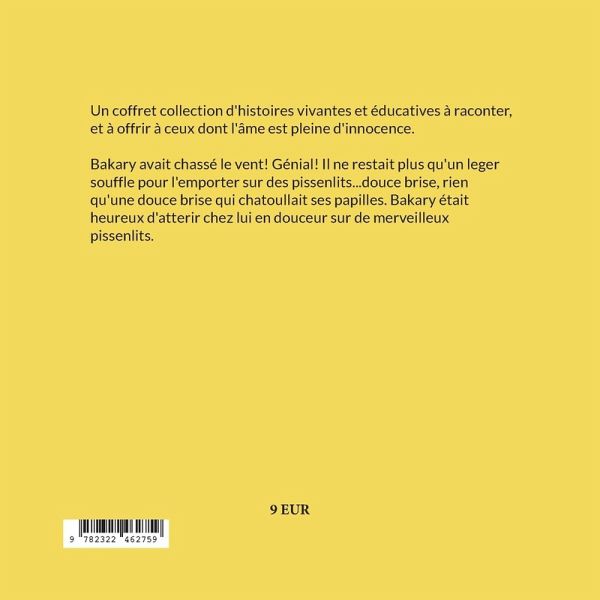 Un coffret collection d'histoires vivantes et éducatives à raconter, et à offrir à ceux dont l'âme est pleine d'innocence.

Bakary avait chassé le vent! Génial! Il ne restait plus qu'un leger souffle pour l'emporter sur des pissenlits...douce brise, rien qu'une douce brise qui chatoullait ses papilles. Bakary était heureux d'atterir chez lui en douceur sur de merveilleux pissenlits.

9 EUR

9 782322 462759